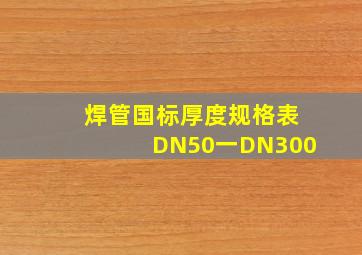 焊管国标厚度规格表
DN50一DN300